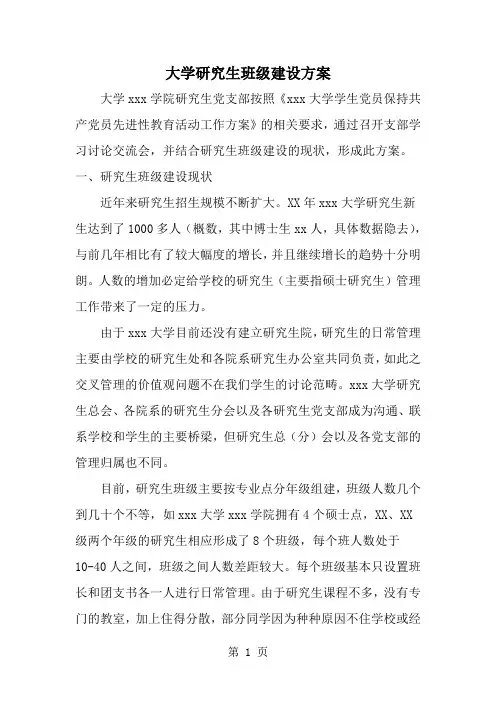 大学研究生班级建设方案

大学 xxx 学院研究生党支部按照《xxx 大学学生党员保持共产党员先进性教育活动工作方案》的相关要求，通过召开支部学习讨论交流会，并结合研究生班级建设的现状，形成此方案。

一、研究生班级建设现状

近年来研究生招生规模不断扩大。XX 年 xxx 大学研究生新生达到了 1000 多人（概数，其中博士生 xx 人，具体数据隐去），与前几年相比有了较大幅度的增长，并且继续增长的趋势十分明朗。人数的增加必定给学校的研究生（主要指硕士研究生）管理工作带来了一定的压力。

由于 xxx 大学目前还没有建立研究生院，研究生的日常管理主要由学校的研究生处和各院系研究生办公室共同负责，如此之交叉管理的价值观问题不在我们学生的讨论范畴。xxx 大学研究生总会、各院系的研究生分会以及各研究生党支部成为沟通、联系学校和学生的主要桥梁，但研究生总（分）会以及各党支部的管理归属也不同。

目前，研究生班级主要按专业点分年级组建，班级人数几个到几十个不等，如 xxx 大学 xxx 学院拥有 4 个硕士点，XX、XX 级两个年级的研究生相应形成了 8 个班级，每个班人数处于 10-40 人之间，班级之间人数差距较大。每个班级基本只设置班长和团支书各一人进行日常管理。由于研究生课程不多，没有专门的教室，加上住得分散，部分同学因为种种原因不住学校或经

第 1 页